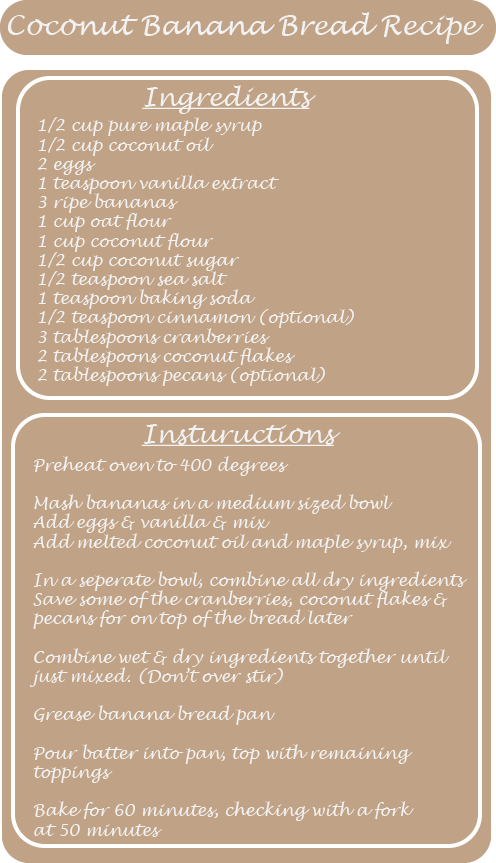 Coconut Banana Bread Recipe

Ingredients

1/2 cup pure maple syrup
1/2 cup coconut oil
2 eggs
1 teaspoon vanilla extract
3 ripe bananas
1 cup oat flour
1 cup coconut flour
1/2 cup coconut sugar
1/2 teaspoon sea salt
1 teaspoon baking soda
1/2 teaspoon cinnamon (optional)
3 tablespoons cranberries
2 tablespoons coconut flakes
2 tablespoons pecans (optional)

Instuructions

Preheat oven to 400 degrees

Mash bananas in a medium sized bowl
Add eggs & vanilla & mix
Add melted coconut oil and maple syrup, mix

In a seperate bowl, combine all dry ingredients
Save some of the cranberries, coconut flakes & pecans for on top of the bread later

Combine wet & dry ingredients together until just mixed. (Don't over stir)

Grease banana bread pan

Pour batter into pan, top with remaining toppings

Bake for 60 minutes, checking with a fork at 50 minutes